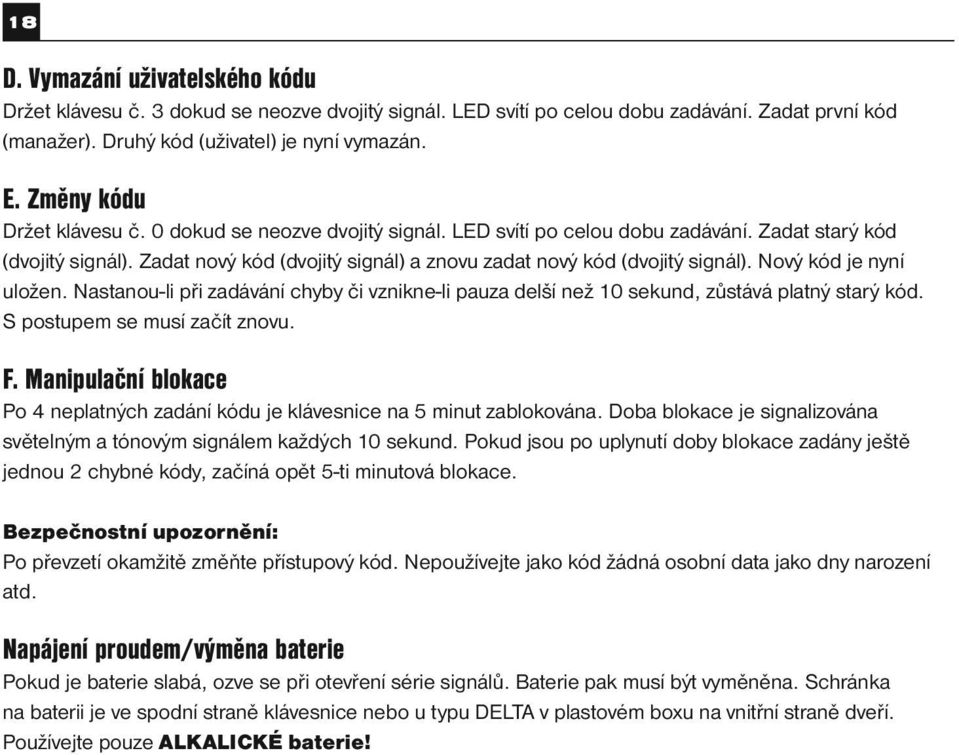 18

D. Vymazání uživatelského kódu
Držet klávesu č. 3 dokud se neozve dvojitý signál. LED svítí po celou dobu zadávání. Zadat první kód (manažer). Druhý kód (uživatel) je nyní vymazán.

E. Změny kódu
Držet klávesu č. 0 dokud se neozve dvojitý signál. LED svítí po celou dobu zadávání. Zadat starý kód (dvojitý signál). Zadat nový kód (dvojitý signál) a znovu zadat nový kód (dvojitý signál). Nový kód je nyní uložen. Nastanou-li při zadávání chyby či vznikne-li pauza delší než 10 sekund, zůstává platný starý kód. S postupem se musí začít znovu.

F. Manipulační blokace
Po 4 neplatných zadání kódu je klávesnice na 5 minut zablokována. Doba blokace je signalizována světelným a tónovým signálem každých 10 sekund. Pokud jsou po uplynutí doby blokace zadány ještě jednou 2 chybné kódy, začíná opět 5-ti minutová blokace.

Bezpečnostní upozornění:
Po převzetí okamžitě změňte přístupový kód. Nepoužívejte jako kód žádná osobní data jako dny narození atd.

Napájení proudem/výměna baterie
Pokud je baterie slabá, ozve se při otevření série signálů. Baterie pak musí být vyměněna. Schránka na baterii je ve spodní straně klávesnice nebo u typu DELTA v plastovém boxu na vnitřní straně dveří. Používejte pouze ALKALICKÉ baterie!